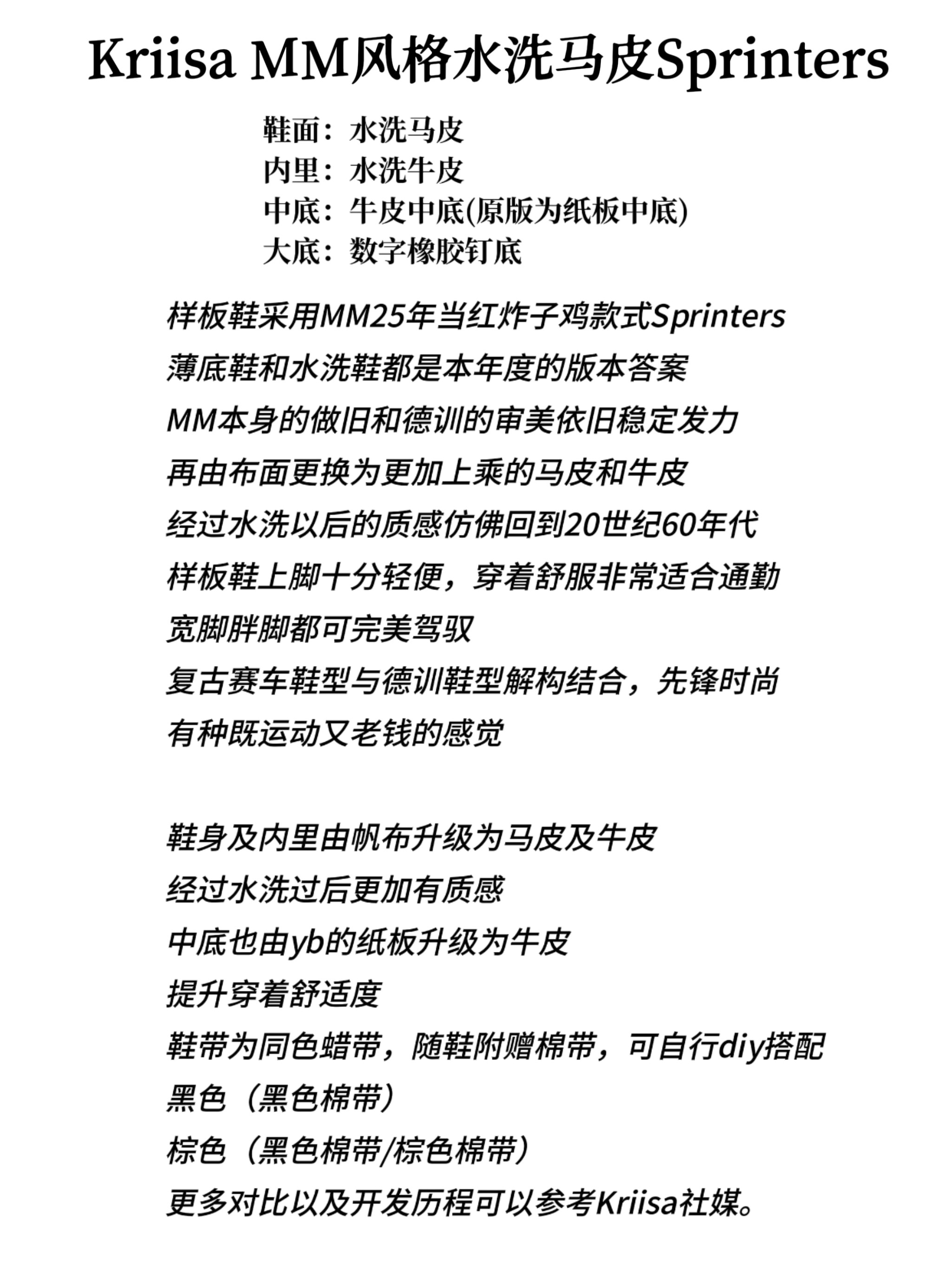 Kriisa MM风格水洗马皮Sprinters

鞋面：水洗马皮
内里：水洗牛皮
中底：牛皮中底(原版为纸板中底)
大底：数字橡胶钉底

样板鞋采用MM25年当红炸子鸡款式Sprinters
薄底鞋和水洗鞋都是本年度的版本答案
MM本身的做旧和德训的审美依旧稳定发力
再由布面更换为更加上乘的马皮和牛皮
经过水洗以后的质感仿佛回到20世纪60年代
样板鞋上脚十分轻便，穿着舒服非常适合通勤
宽脚胖脚都可完美驾驭
复古赛车鞋型与德训鞋型解构结合，先锋时尚
有种既运动又老钱的感觉

鞋身及内里由帆布升级为马皮及牛皮
经过水洗过后更加有质感
中底也由yb的纸板升级为牛皮
提升穿着舒适度
鞋带为同色蜡带，随鞋附赠棉带，可自行diy搭配
黑色（黑色棉带）
棕色（黑色棉带/棕色棉带）
更多对比以及开发历程可以参考Kriisa社媒。